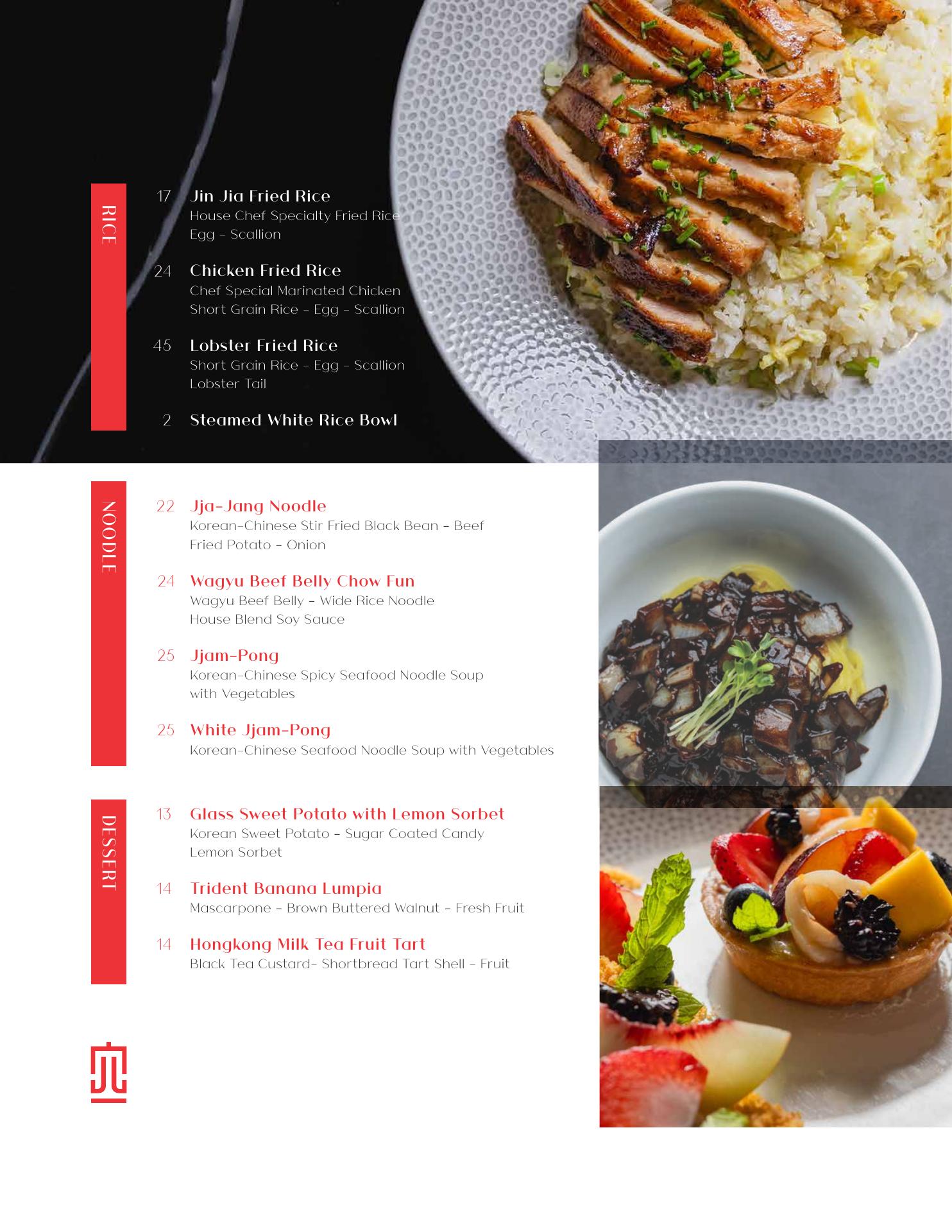 RICE

17 Jin Jia Fried Rice
House Chef Specialty Fried Rice
Egg - Scallion

24 Chicken Fried Rice
Chef Special Marinated Chicken
Short Grain Rice - Egg - Scallion

45 Lobster Fried Rice
Short Grain Rice - Egg - Scallion
Lobster Tail

2 Steamed White Rice Bowl

NOODLE

22 Jja-Jang Noodle
Korean-Chinese Stir Fried Black Bean - Beef
Fried Potato - Onion

24 Wagyu Beef Belly Chow Fun
Wagyu Beef Belly - Wide Rice Noodle
House Blend Soy Sauce

25 Jjam-Pong
Korean-Chinese Spicy Seafood Noodle Soup
with Vegetables

25 White Jjam-Pong
Korean-Chinese Seafood Noodle Soup with Vegetables

DESSERT

13 Glass Sweet Potato with Lemon Sorbet
Korean Sweet Potato - Sugar Coated Candy
Lemon Sorbet

14 Trident Banana Lumpia
Mascarpone - Brown Buttered Walnut - Fresh Fruit

14 Hongkong Milk Tea Fruit Tart
Black Tea Custard- Shortbread Tart Shell - Fruit